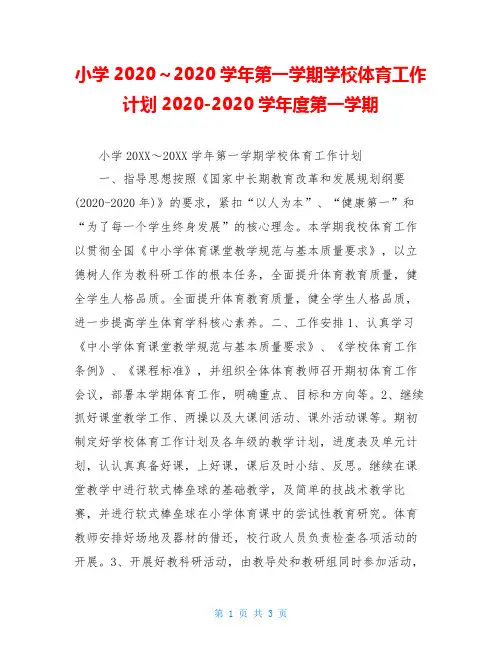 小学 2020～2020 学年第一学期学校体育工作计划 2020-2020 学年度第一学期

小学 20XX～20XX 学年第一学期学校体育工作计划

一、指导思想按照《国家中长期教育改革和发展规划纲要(2020-2020 年)》的要求，紧扣“以人为本”、“健康第一”和“为了每一个学生终身发展”的核心理念。本学期我校体育工作以贯彻全国《中小学体育课堂教学规范与基本质量要求》，以立德树人作为教科研工作的根本任务，全面提升体育教育质量，健全学生人格品质。全面提升体育教育质量，健全学生人格品质，进一步提高学生体育学科核心素养。二、工作安排 1、认真学习《中小学体育课堂教学规范与基本质量要求》、《学校体育工作条例》、《课程标准》，并组织全体体育教师召开期初体育工作会议，部署本学期体育工作，明确重点、目标和方向等。2、继续抓好课堂教学工作、两操以及大课间活动、课外活动课等。期初制定好学校体育工作计划及各年级的教学计划，进度表及单元计划，认认真真备好课，上好课，课后及时小结、反思。继续在课堂教学中进行软式棒垒球的基础教学，及简单的技战术教学比赛，并进行软式棒垒球在小学体育课中的尝试性教育研究。体育教师安排好场地及器材的借还，校行政人员负责检查各项活动的开展。3、开展好教科研活动，由教导处和教研组同时参加活动，

第 1 页 共 3 页